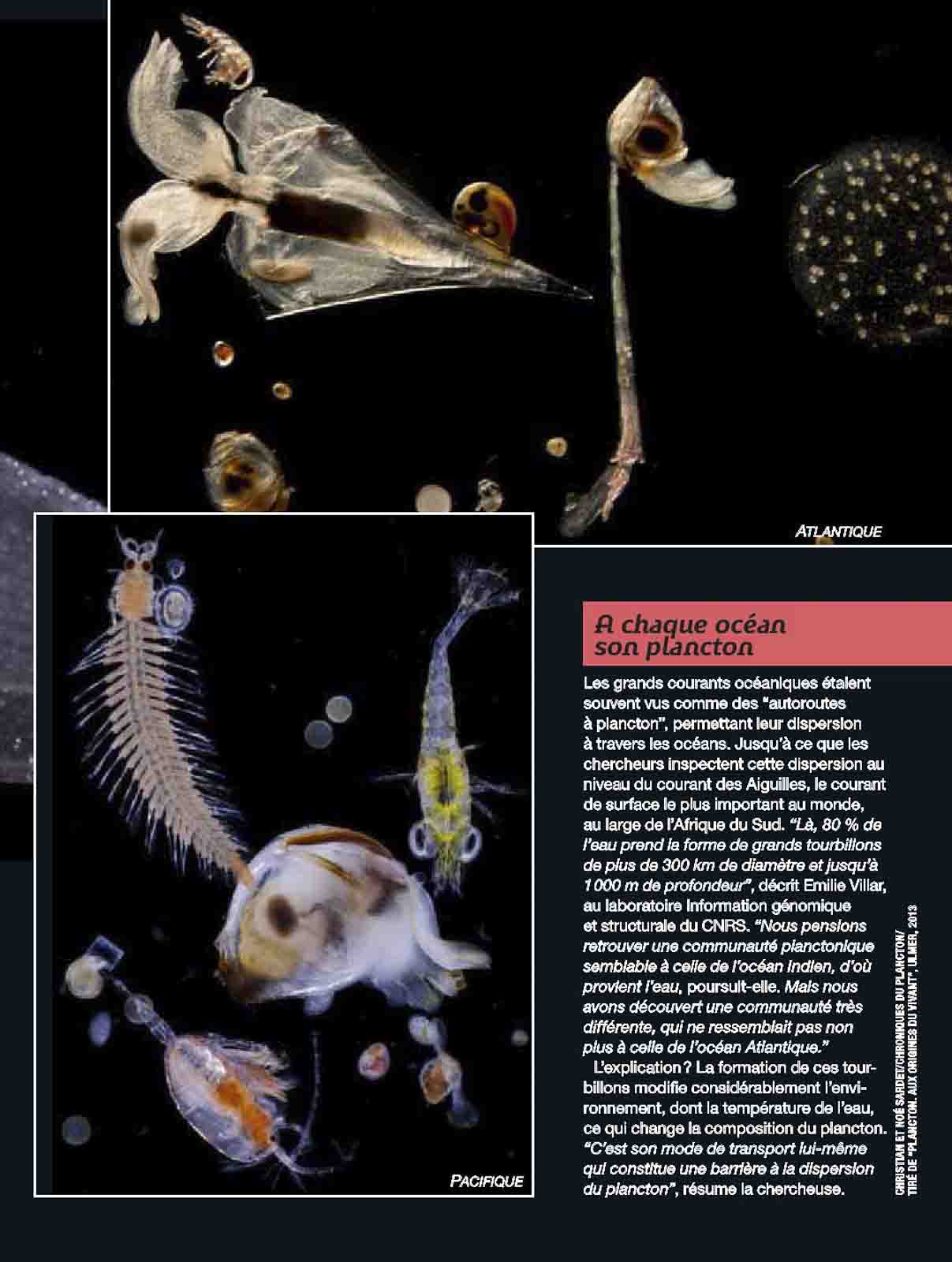 ATLANTIQUE

PACIFIQUE

A chaque océan son plancton

Les grands courants océaniques étaient souvent vus comme des "autoroutes à plancton", permettant leur dispersion à travers les océans. Jusqu'à ce que les chercheurs inspectent cette dispersion au niveau du courant des Aiguilles, le courant de surface le plus important au monde, au large de l'Afrique du Sud. "Là, 80 % de l'eau prend la forme de grands tourbillons de plus de 300 km de diamètre et jusqu'à 1 000 m de profondeur", décrit Emilie Villar, au laboratoire Information génomique et structurale du CNRS. "Nous pensions retrouver une communauté planctonique semblable à celle de l'océan Indien, d'où provient l'eau, poursuit-elle. Mais nous avons découvert une communauté très différente, qui ne ressemblait pas non plus à celle de l'océan Atlantique."

L'explication ? La formation de ces tourbillons modifie considérablement l'environnement, dont la température de l'eau, ce qui change la composition du plancton. "C'est son mode de transport lui-même qui constitue une barrière à la dispersion du plancton", résume la chercheuse.

CHRISTIAN ET NOÉ SARDET/CHRONIQUES DU PLANCTON/ TIRÉ DE "PLANCTON. AUX ORIGINES DU VIVANT", ULMER, 2013